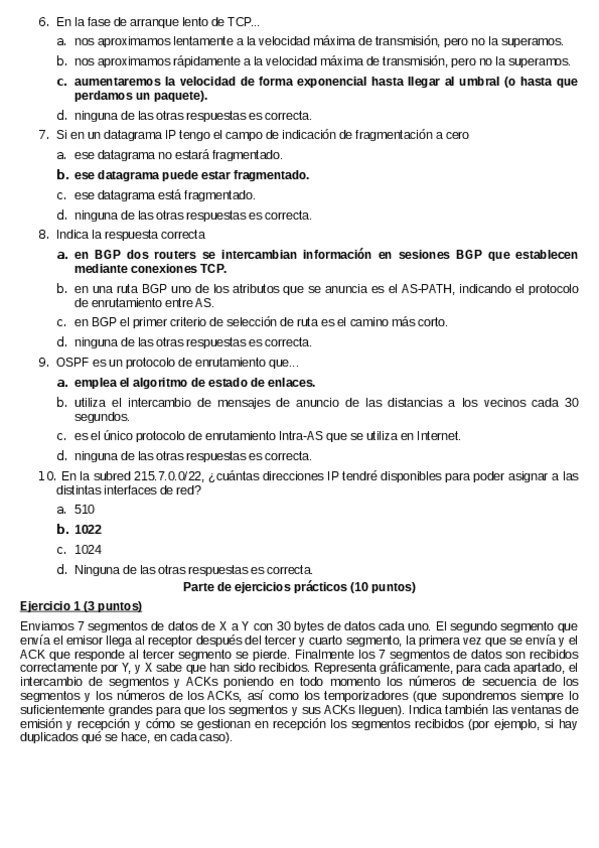 6. En la fase de arranque lento de TCP...
a. nos aproximamos lentamente a la velocidad máxima de transmisión, pero no la superamos.
b. nos aproximamos rápidamente a la velocidad máxima de transmisión, pero no la superamos.
c. aumentaremos la velocidad de forma exponencial hasta llegar al umbral (o hasta que perdamos un paquete).
d. ninguna de las otras respuestas es correcta.
7. Si en un datagrama IP tengo el campo de indicación de fragmentación a cero
a. ese datagrama no estará fragmentado.
b. ese datagrama puede estar fragmentado.
c. ese datagrama está fragmentado.
d. ninguna de las otras respuestas es correcta.
8. Indica la respuesta correcta
a. en BGP dos routers se intercambian información en sesiones BGP que establecen mediante conexiones TCP.
b. en una ruta BGP uno de los atributos que se anuncia es el AS-PATH, indicando el protocolo de enrutamiento entre AS.
c. en BGP el primer criterio de selección de ruta es el camino más corto.
d. ninguna de las otras respuestas es correcta.
9. OSPF es un protocolo de enrutamiento que...
a. emplea el algoritmo de estado de enlaces.
b. utiliza el intercambio de mensajes de anuncio de las distancias a los vecinos cada 30 segundos.
c. es el único protocolo de enrutamiento Intra-AS que se utiliza en Internet.
d. ninguna de las otras respuestas es correcta.
10. En la subred 215.7.0.0/22, ¿cuántas direcciones IP tendré disponibles para poder asignar a las distintas interfaces de red?
a. 510
b. 1022
c. 1024
d. Ninguna de las otras respuestas es correcta.

Parte de ejercicios prácticos (10 puntos)

Ejercicio 1 (3 puntos)

Enviamos 7 segmentos de datos de X a Y con 30 bytes de datos cada uno. El segundo segmento que envía el emisor llega al receptor después del tercer y cuarto segmento, la primera vez que se envía y el ACK que responde al tercer segmento se pierde. Finalmente los 7 segmentos de datos son recibidos correctamente por Y, y X sabe que han sido recibidos. Representa gráficamente, para cada apartado, el intercambio de segmentos y ACKs poniendo en todo momento los números de secuencia de los segmentos y los números de los ACKs, así como los temporizadores (que supondremos siempre lo suficientemente grandes para que los segmentos y sus ACKs lleguen). Indica también las ventanas de emisión y recepción y cómo se gestionan en recepción los segmentos recibidos (por ejemplo, si hay duplicados qué se hace, en cada caso).